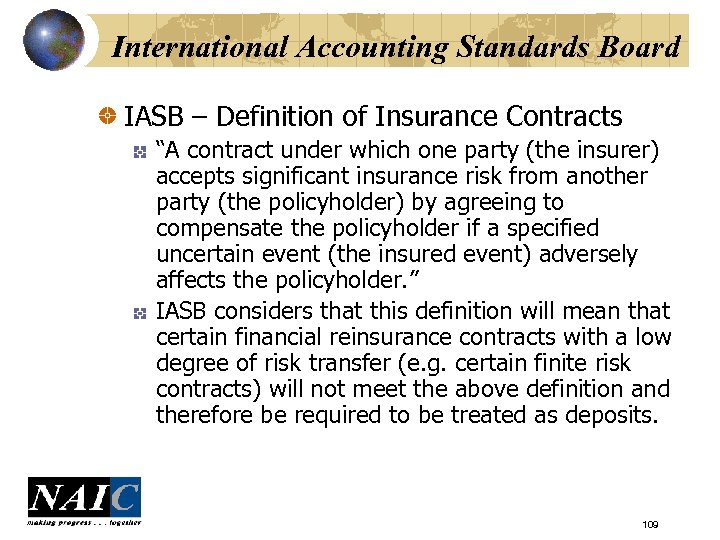 International Accounting Standards Board

IASB – Definition of Insurance Contracts

“A contract under which one party (the insurer) accepts significant insurance risk from another party (the policyholder) by agreeing to compensate the policyholder if a specified uncertain event (the insured event) adversely affects the policyholder.”

IASB considers that this definition will mean that certain financial reinsurance contracts with a low degree of risk transfer (e.g. certain finite risk contracts) will not meet the above definition and therefore be required to be treated as deposits.

NAIC
making progress . . . together

109